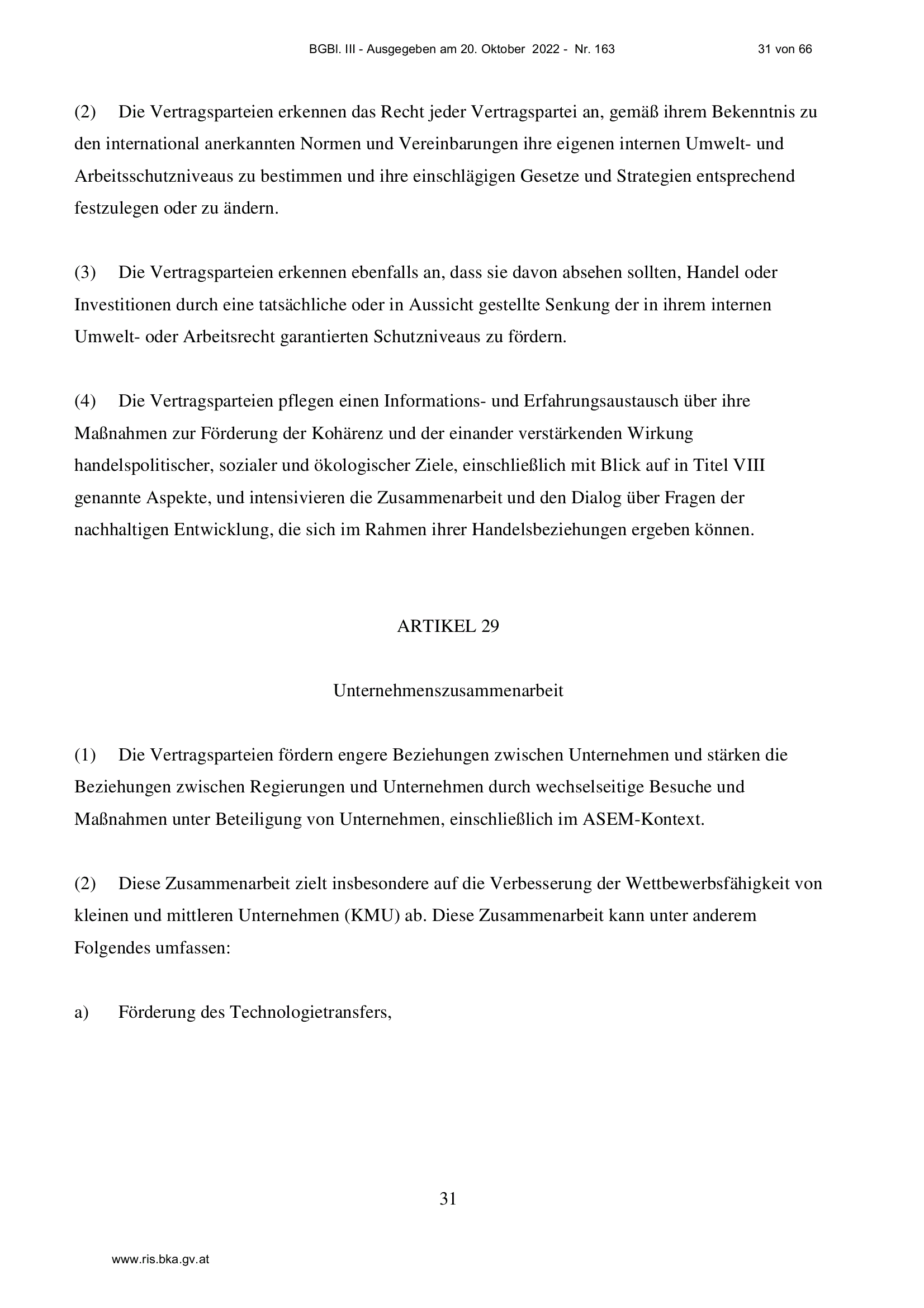 BGBl. III - Ausgegeben am 20. Oktober 2022 - Nr. 163 31 von 66

(2) Die Vertragsparteien erkennen das Recht jeder Vertragspartei an, gemäß ihrem Bekenntnis zu den international anerkannten Normen und Vereinbarungen ihre eigenen internen Umwelt- und Arbeitsschutzniveaus zu bestimmen und ihre einschlägigen Gesetze und Strategien entsprechend festzulegen oder zu ändern.

(3) Die Vertragsparteien erkennen ebenfalls an, dass sie davon absehen sollten, Handel oder Investitionen durch eine tatsächliche oder in Aussicht gestellte Senkung der in ihrem internen Umwelt- oder Arbeitsrecht garantierten Schutzniveaus zu fördern.

(4) Die Vertragsparteien pflegen einen Informations- und Erfahrungsaustausch über ihre Maßnahmen zur Förderung der Kohärenz und der einander verstärkenden Wirkung handelspolitischer, sozialer und ökologischer Ziele, einschließlich mit Blick auf in Titel VIII genannte Aspekte, und intensivieren die Zusammenarbeit und den Dialog über Fragen der nachhaltigen Entwicklung, die sich im Rahmen ihrer Handelsbeziehungen ergeben können.

ARTIKEL 29

Unternehmenszusammenarbeit

(1) Die Vertragsparteien fördern engere Beziehungen zwischen Unternehmen und stärken die Beziehungen zwischen Regierungen und Unternehmen durch wechselseitige Besuche und Maßnahmen unter Beteiligung von Unternehmen, einschließlich im ASEM-Kontext.

(2) Diese Zusammenarbeit zielt insbesondere auf die Verbesserung der Wettbewerbsfähigkeit von kleinen und mittleren Unternehmen (KMU) ab. Diese Zusammenarbeit kann unter anderem Folgendes umfassen:

a) Förderung des Technologietransfers,

31

www.ris.bka.gv.at